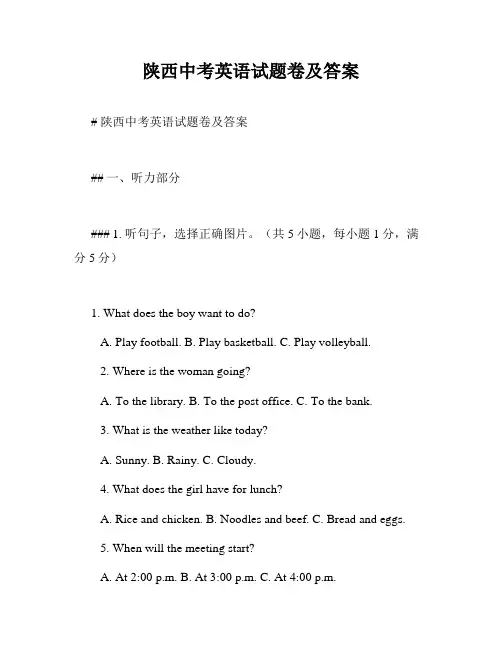 陕西中考英语试题卷及答案

# 陕西中考英语试题卷及答案

## 一、听力部分

### 1. 听句子，选择正确图片。（共 5 小题，每小题 1 分，满分 5 分）

1. What does the boy want to do?

A. Play football. B. Play basketball. C. Play volleyball.

2. Where is the woman going?

A. To the library. B. To the post office. C. To the bank.

3. What is the weather like today?

A. Sunny. B. Rainy. C. Cloudy.

4. What does the girl have for lunch?

A. Rice and chicken. B. Noodles and beef. C. Bread and eggs.

5. When will the meeting start?

A. At 2:00 p.m. B. At 3:00 p.m. C. At 4:00 p.m.